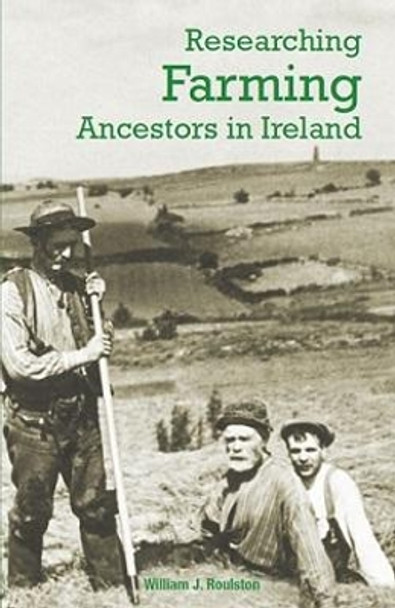 Researching
Farming
Ancestors in Ireland

William J. Roulston